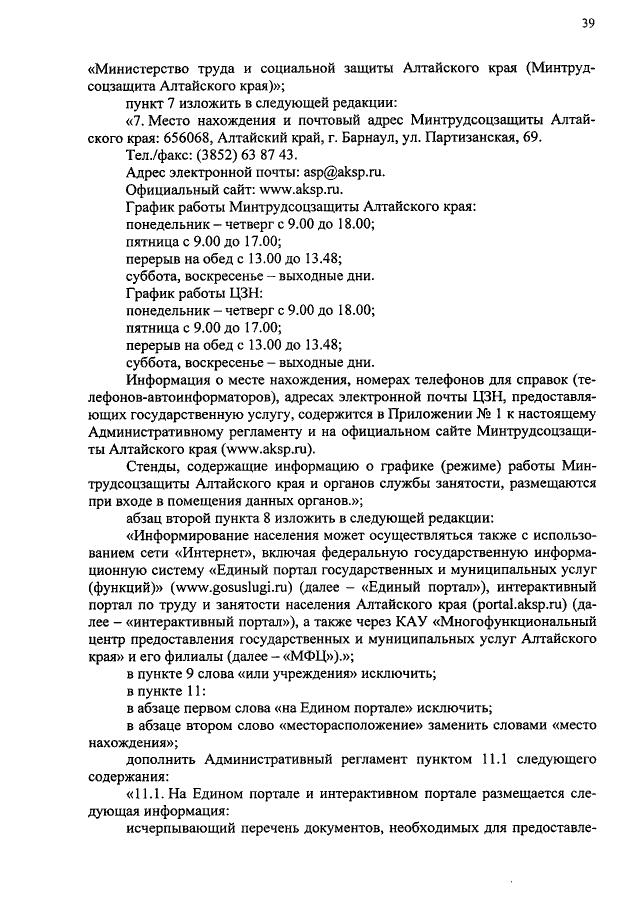 39

«Министерство труда и социальной защиты Алтайского края (Минтрудсоцзащита Алтайского края)»;

пункт 7 изложить в следующей редакции:

«7. Место нахождения и почтовый адрес Минтрудсоцзащиты Алтайского края: 656068, Алтайский край, г. Барнаул, ул. Партизанская, 69.

Тел./факс: (3852) 63 87 43.

Адрес электронной почты: asp@aksp.ru.

Официальный сайт: www.aksp.ru.

График работы Минтрудсоцзащиты Алтайского края:

понедельник – четверг с 9.00 до 18.00;

пятница с 9.00 до 17.00;

перерыв на обед с 13.00 до 13.48;

суббота, воскресенье – выходные дни.

График работы ЦЗН:

понедельник – четверг с 9.00 до 18.00;

пятница с 9.00 до 17.00;

перерыв на обед с 13.00 до 13.48;

суббота, воскресенье – выходные дни.

Информация о месте нахождения, номерах телефонов для справок (телефонов-автоинформаторов), адресах электронной почты ЦЗН, предоставляющих государственную услугу, содержится в Приложении № 1 к настоящему Административному регламенту и на официальном сайте Минтрудсоцзащиты Алтайского края (www.aksp.ru).

Стенды, содержащие информацию о графике (режиме) работы Минтрудсоцзащиты Алтайского края и органов службы занятости, размещаются при входе в помещения данных органов.»;

абзац второй пункта 8 изложить в следующей редакции:

«Информирование населения может осуществляться также с использованием сети «Интернет», включая федеральную государственную информационную систему «Единый портал государственных и муниципальных услуг (функций)» (www.gosuslugi.ru) (далее – «Единый портал»), интерактивный портал по труду и занятости населения Алтайского края (portal.aksp.ru) (далее – «интерактивный портал»), а также через КАУ «Многофункциональный центр предоставления государственных и муниципальных услуг Алтайского края» и его филиалы (далее – «МФЦ»).»;

в пункте 9 слова «или учреждения» исключить;

в пункте 11:

в абзаце первом слова «на Едином портале» исключить;

в абзаце втором слово «месторасположение» заменить словами «место нахождения»;

дополнить Административный регламент пунктом 11.1 следующего содержания:

«11.1. На Едином портале и интерактивном портале размещается следующая информация:

исчерпывающий перечень документов, необходимых для предоставле-